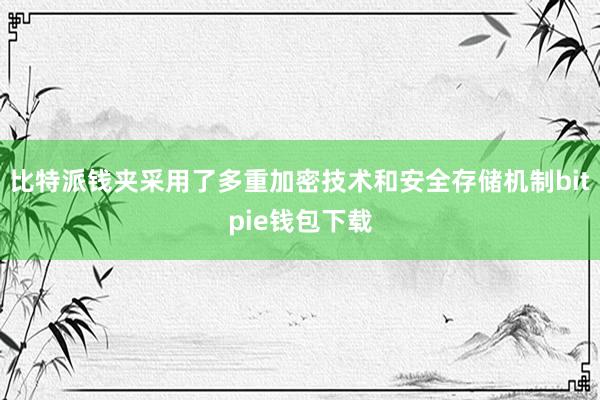 比特派钱夹采用了多重加密技术和安全存储机制bitpie钱包下载